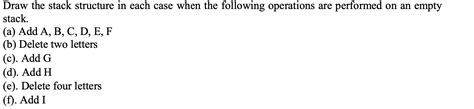 Draw the stack structure in each case when the following operations are performed on an empty stack.

(a) Add A, B, C, D, E, F
(b) Delete two letters
(c). Add G
(d). Add H
(e). Delete four letters
(f). Add I